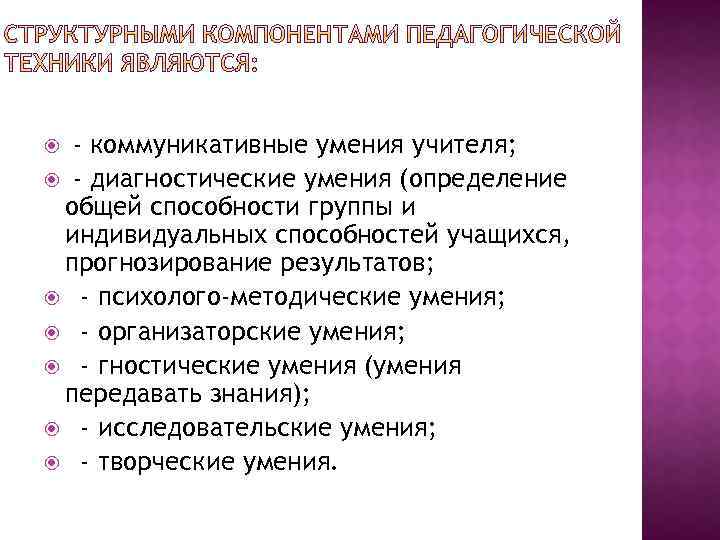 СТРУКТУРНЫМИ КОМПОНЕНТАМИ ПЕДАГОГИЧЕСКОЙ ТЕХНИКИ ЯВЛЯЮТСЯ:

- коммуникативные умения учителя;
- диагностические умения (определение общей способности группы и индивидуальных способностей учащихся, прогнозирование результатов;
- психолого-методические умения;
- организаторские умения;
- гностические умения (умения передавать знания);
- исследовательские умения;
- творческие умения.